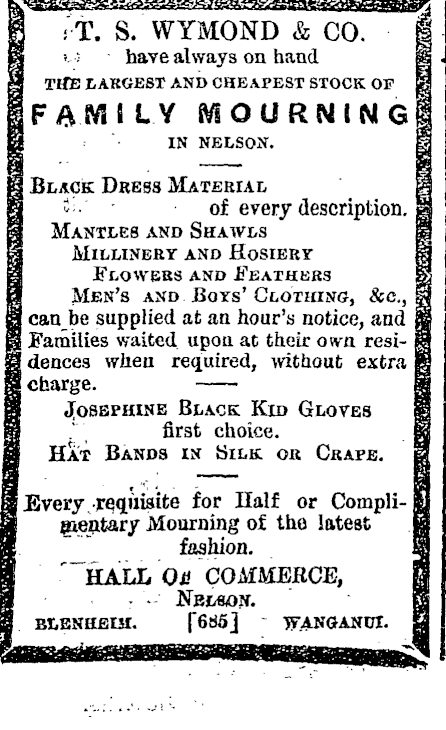 T. S. WYMOND & CO.
have always on hand
THE LARGEST AND CHEAPEST STOCK OF
FAMILY MOURNING
IN NELSON.

BLACK DRESS MATERIAL
of every description.
MANTLES AND SHAWLS
MILLINERY AND HOSIERY
FLOWERS AND FEATHERS
MEN'S AND BOYS' CLOTHING, &c.,
can be supplied at an hour's notice, and Families waited upon at their own residences when required, without extra charge.

JOSEPHINE BLACK KID GLOVES
first choice.
HAT BANDS IN SILK OR CRAPE.

Every requisite for Half or Complimentary Mourning of the latest fashion.

HALL OF COMMERCE,
NELSON.
BLENHEIM. [685] WANGANUI.